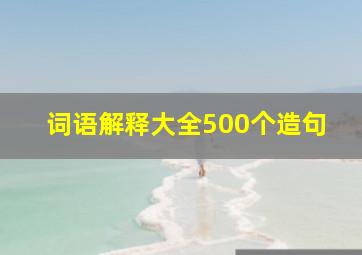 词语解释大全500个造句